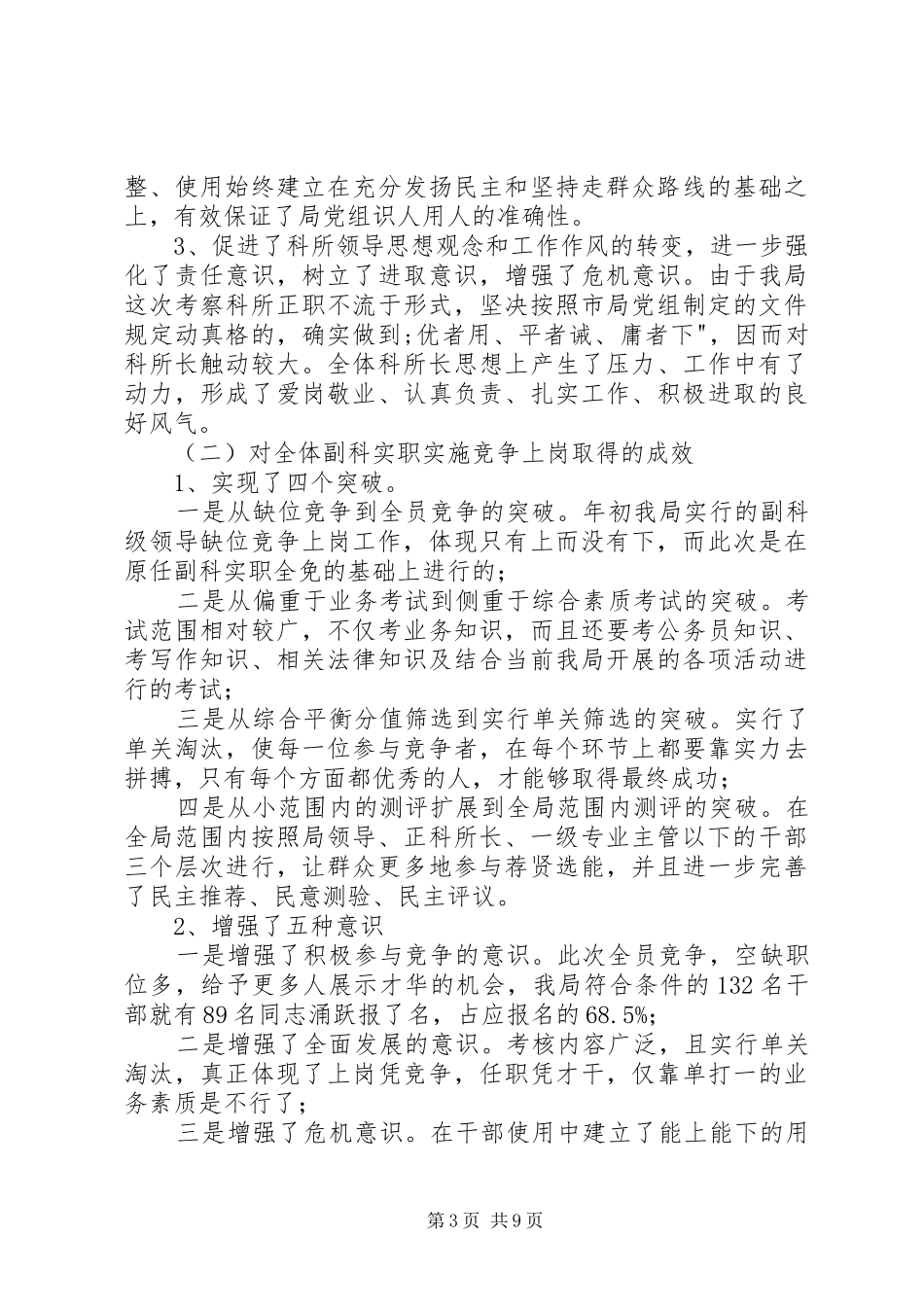 整、使用始终建立在充分发扬民主和坚持走群众路线的基础之上，有效保证了局党组识人用人的准确性。

3、促进了科所领导思想观念和工作作风的转变，进一步强化了责任意识，树立了进取意识，增强了危机意识。由于我局这次考察科所正职不流于形式，坚决按照市局党组制定的文件规定动真格的，确实做到;优者用、平者诫、庸者下"，因而对科所长触动较大。全体科所长思想上产生了压力、工作中有了动力，形成了爱岗敬业、认真负责、扎实工作、积极进取的良好风气。

（二）对全体副科实职实施竞争上岗取得的成效

1、实现了四个突破。

一是从缺位竞争到全员竞争的突破。年初我局实行的副科级领导缺位竞争上岗工作，体现只有上而没有下，而此次是在原任副科实职全免的基础上进行的;

二是从偏重于业务考试到侧重于综合素质考试的突破。考试范围相对较广，不仅考业务知识，而且还要考公务员知识、考写作知识、相关法律知识及结合当前我局开展的各项活动进行的考试;

三是从综合平衡分值筛选到实行单关筛选的突破。实行了单关淘汰，使每一位参与竞争者，在每个环节上都要靠实力去拼搏，只有每个方面都优秀的人，才能够取得最终成功;

四是从小范围内的测评扩展到全局范围内测评的突破。在全局范围内按照局领导、正科所长、一级专业主管以下的干部三个层次进行，让群众更多地参与荐贤选能，并且进一步完善了民主推荐、民意测验、民主评议。

2、增强了五种意识

一是增强了积极参与竞争的意识。此次全员竞争，空缺职位多，给予更多人展示才华的机会，我局符合条件的132名干部就有89名同志涌跃报了名，占应报名的68.5%;

二是增强了全面发展的意识。考核内容广泛，且实行单关淘汰，真正体现了上岗凭竞争，任职凭才干，仅靠单打一的业务素质是不行了;

三是增强了危机意识。在干部使用中建立了能上能下的用

第3页 共9页